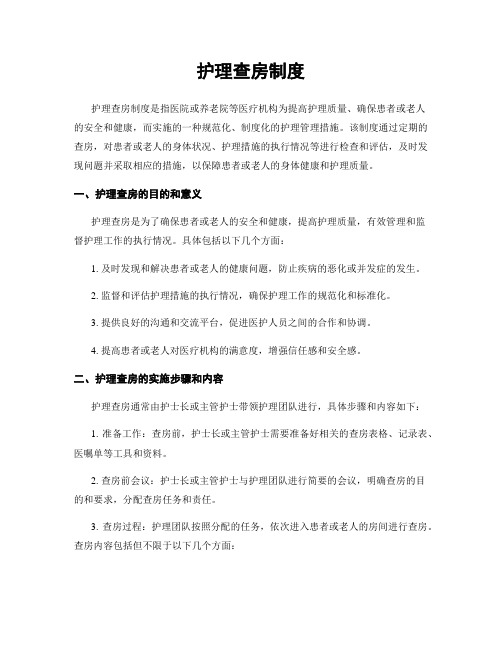 护理查房制度

护理查房制度是指医院或养老院等医疗机构为提高护理质量、确保患者或老人的安全和健康，而实施的一种规范化、制度化的护理管理措施。该制度通过定期的查房，对患者或老人的身体状况、护理措施的执行情况等进行检查和评估，及时发现问题并采取相应的措施，以保障患者或老人的身体健康和护理质量。

一、护理查房的目的和意义

护理查房是为了确保患者或老人的安全和健康，提高护理质量，有效管理和监督护理工作的执行情况。具体包括以下几个方面：

1. 及时发现和解决患者或老人的健康问题，防止疾病的恶化或并发症的发生。

2. 监督和评估护理措施的执行情况，确保护理工作的规范化和标准化。

3. 提供良好的沟通和交流平台，促进医护人员之间的合作和协调。

4. 提高患者或老人对医疗机构的满意度，增强信任感和安全感。

二、护理查房的实施步骤和内容

护理查房通常由护士长或主管护士带领护理团队进行，具体步骤和内容如下：

1. 准备工作：查房前，护士长或主管护士需要准备好相关的查房表格、记录表、医嘱单等工具和资料。

2. 查房前会议：护士长或主管护士与护理团队进行简要的会议，明确查房的目的和要求，分配查房任务和责任。

3. 查房过程：护理团队按照分配的任务，依次进入患者或老人的房间进行查房。查房内容包括但不限于以下几个方面：